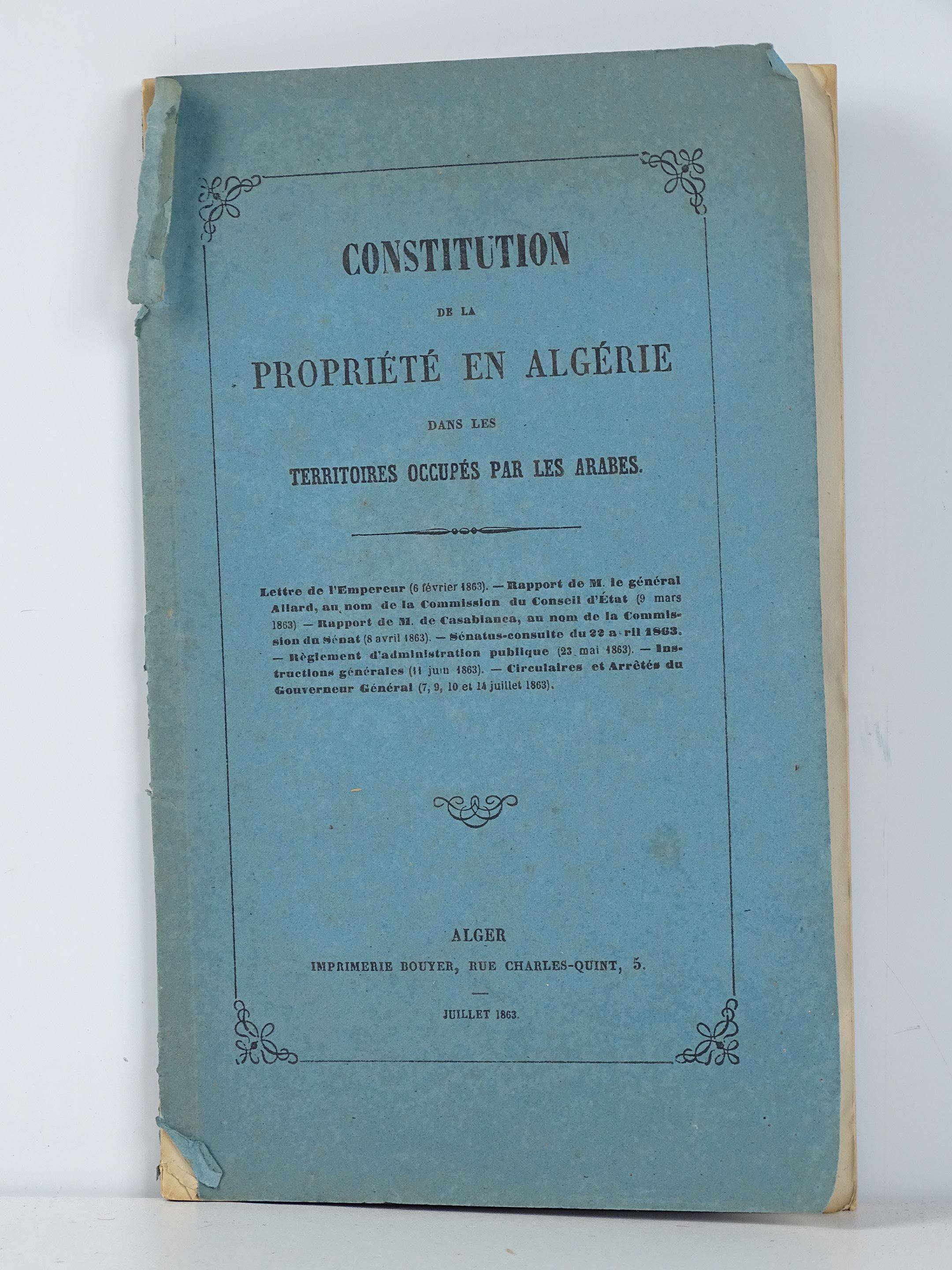 CONSTITUTION

DE LA

PROPRIÉTÉ EN ALGÉRIE

DANS LES

TERRITOIRES OCCUPÉS PAR LES ARABES.

Lettre de l'Empereur (6 février 1863). — Rapport de M. le général Allard, au nom de la Commission du Conseil d'État (9 mars 1863) — Rapport de M. de Casabianca, au nom de la Commission du Sénat (8 avril 1863). — Sénatus-consulte du 22 a-ril 1863. — Règlement d'administration publique (23 mai 1863). — Instructions générales (11 juin 1863). — Circulaires et Arrêtés du Gouverneur Général (7, 9, 10 et 14 juillet 1863).

ALGER

IMPRIMERIE BOUYER, RUE CHARLES-QUINT, 5.

JUILLET 1863.